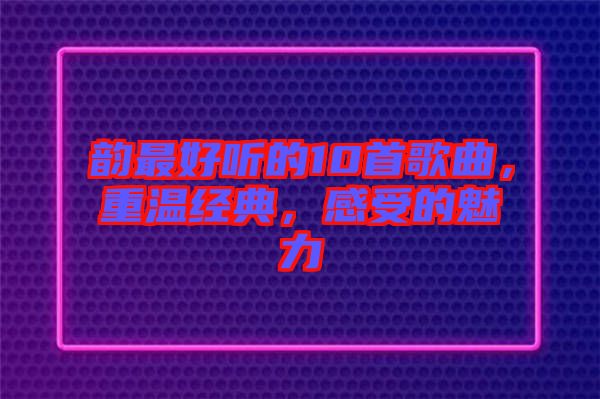 韵最好听的10首歌曲，重温经典，感受的魅力